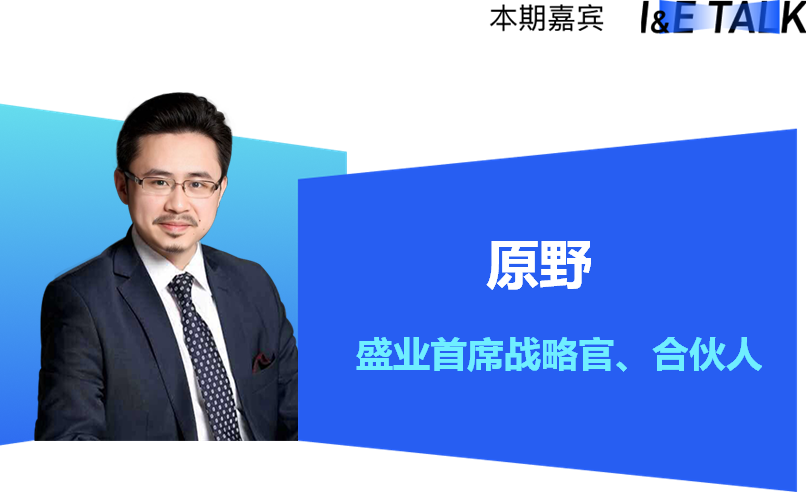 本期嘉宾 I&E TALK

原野

盛业首席战略官、合伙人